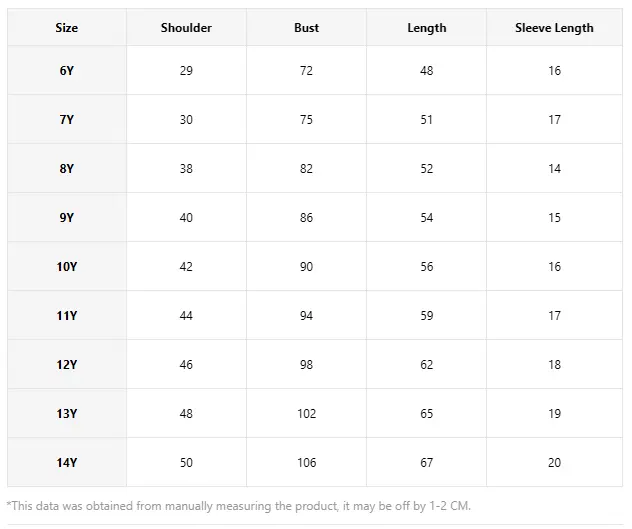 | Size | Shoulder | Bust | Length | Sleeve Length |
|---|---|---|---|---|
| 6Y | 29 | 72 | 48 | 16 |
| 7Y | 30 | 75 | 51 | 17 |
| 8Y | 38 | 82 | 52 | 14 |
| 9Y | 40 | 86 | 54 | 15 |
| 10Y | 42 | 90 | 56 | 16 |
| 11Y | 44 | 94 | 59 | 17 |
| 12Y | 46 | 98 | 62 | 18 |
| 13Y | 48 | 102 | 65 | 19 |
| 14Y | 50 | 106 | 67 | 20 |

*This data was obtained from manually measuring the product, it may be off by 1-2 CM.